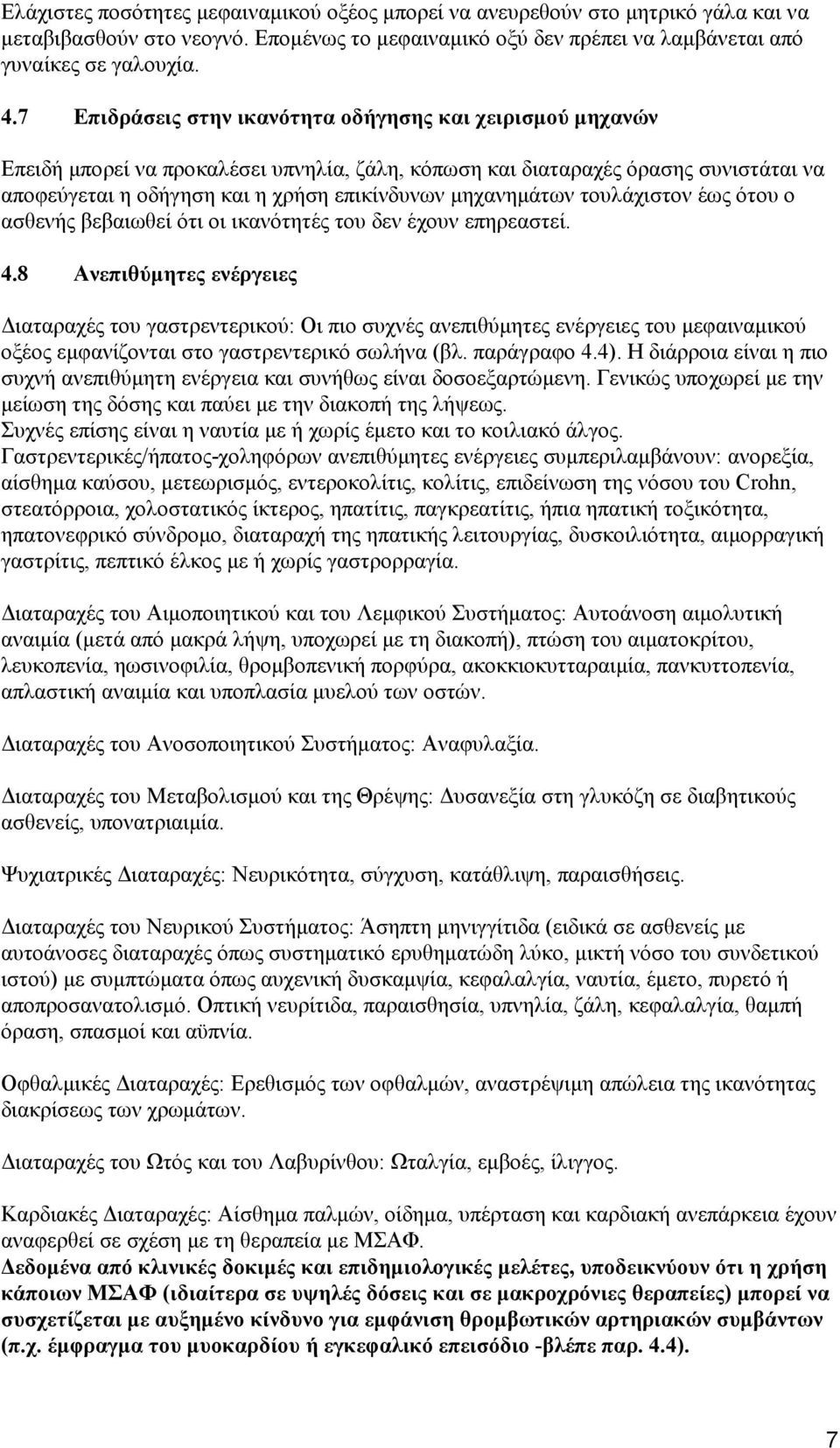 Ελάχιστες ποσότητες μεφαιναμικού οξέος μπορεί να ανευρεθούν στο μητρικό γάλα και να μεταβιβασθούν στο νεογνό. Επομένως το μεφαιναμικό οξύ δεν πρέπει να λαμβάνεται από γυναίκες σε γαλουχία.

4.7 Επιδράσεις στην ικανότητα οδήγησης και χειρισμού μηχανών

Επειδή μπορεί να προκαλέσει υπνηλία, ζάλη, κόπωση και διαταραχές όρασης συνιστάται να αποφεύγεται η οδήγηση και η χρήση επικίνδυνων μηχανημάτων τουλάχιστον έως ότου ο ασθενής βεβαιωθεί ότι οι ικανότητές του δεν έχουν επηρεαστεί.

4.8 Ανεπιθύμητες ενέργειες

Διαταραχές του γαστρεντερικού: Οι πιο συχνές ανεπιθύμητες ενέργειες του μεφαιναμικού οξέος εμφανίζονται στο γαστρεντερικό σωλήνα (βλ. παράγραφο 4.4). Η διάρροια είναι η πιο συχνή ανεπιθύμητη ενέργεια και συνήθως είναι δοσοεξαρτώμενη. Γενικώς υποχωρεί με την μείωση της δόσης και παύει με την διακοπή της λήψεως.
Συχνές επίσης είναι η ναυτία με ή χωρίς έμετο και το κοιλιακό άλγος.
Γαστρεντερικές/ήπατος-χοληφόρων ανεπιθύμητες ενέργειες συμπεριλαμβάνουν: ανορεξία, αίσθημα καύσου, μετεωρισμός, εντεροκολίτις, κολίτις, επιδείνωση της νόσου του Crohn, στεατόρροια, χολοστατικός ίκτερος, ηπατίτις, παγκρεατίτις, ήπια ηπατική τοξικότητα, ηπατονεφρικό σύνδρομο, διαταραχή της ηπατικής λειτουργίας, δυσκοιλιότητα, αιμορραγική γαστρίτις, πεπτικό έλκος με ή χωρίς γαστρορραγία.

Διαταραχές του Αιμοποιητικού και του Λεμφικού Συστήματος: Αυτοάνοση αιμολυτική αναιμία (μετά από μακρά λήψη, υποχωρεί με τη διακοπή), πτώση του αιματοκρίτου, λευκοπενία, ηωσινοφιλία, θρομβοπενική πορφύρα, ακοκκιοκυτταραιμία, πανκυττοπενία, απλαστική αναιμία και υποπλασία μυελού των οστών.

Διαταραχές του Ανοσοποιητικού Συστήματος: Αναφυλαξία.

Διαταραχές του Μεταβολισμού και της Θρέψης: Δυσανεξία στη γλυκόζη σε διαβητικούς ασθενείς, υπονατριαιμία.

Ψυχιατρικές Διαταραχές: Νευρικότητα, σύγχυση, κατάθλιψη, παραισθήσεις.

Διαταραχές του Νευρικού Συστήματος: Άσηπτη μηνιγγίτιδα (ειδικά σε ασθενείς με αυτοάνοσες διαταραχές όπως συστηματικό ερυθηματώδη λύκο, μικτή νόσο του συνδετικού ιστού) με συμπτώματα όπως αυχενική δυσκαμψία, κεφαλαλγία, ναυτία, έμετο, πυρετό ή αποπροσανατολισμό. Οπτική νευρίτιδα, παραισθησία, υπνηλία, ζάλη, κεφαλαλγία, θαμπή όραση, σπασμοί και αϋπνία.

Οφθαλμικές Διαταραχές: Ερεθισμός των οφθαλμών, αναστρέψιμη απώλεια της ικανότητας διακρίσεως των χρωμάτων.

Διαταραχές του Ωτός και του Λαβυρίνθου: Ωταλγία, εμβοές, ίλιγγος.

Καρδιακές Διαταραχές: Αίσθημα παλμών, οίδημα, υπέρταση και καρδιακή ανεπάρκεια έχουν αναφερθεί σε σχέση με τη θεραπεία με ΜΣΑΦ.
Δεδομένα από κλινικές δοκιμές και επιδημιολογικές μελέτες, υποδεικνύουν ότι η χρήση κάποιων ΜΣΑΦ (ιδιαίτερα σε υψηλές δόσεις και σε μακροχρόνιες θεραπείες) μπορεί να συσχετίζεται με αυξημένο κίνδυνο για εμφάνιση θρομβωτικών αρτηριακών συμβάντων (π.χ. έμφραγμα του μυοκαρδίου ή εγκεφαλικό επεισόδιο -βλέπε παρ. 4.4).

7